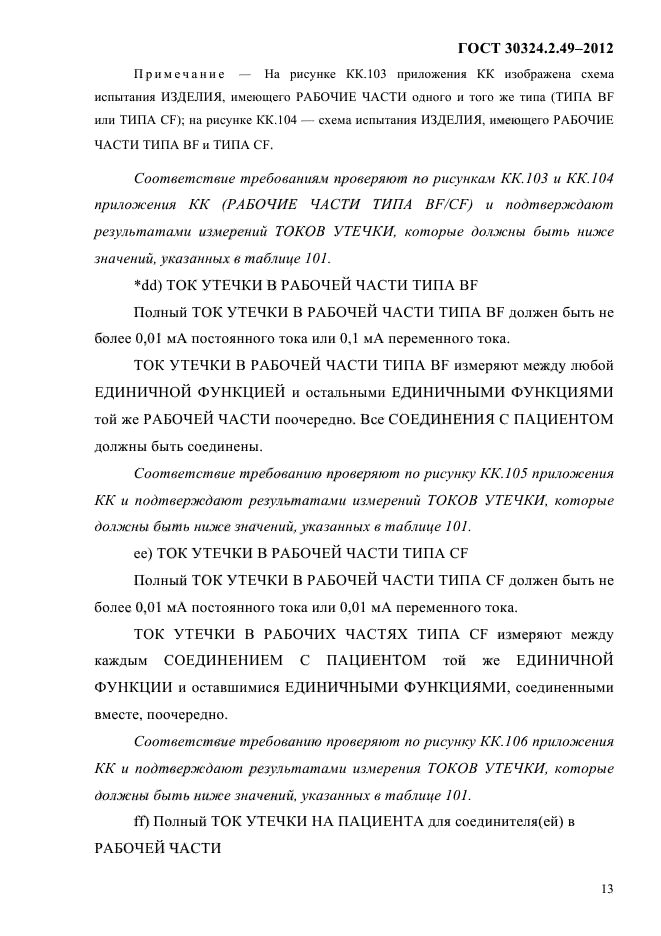 ГОСТ 30324.2.49–2012

Примечание — На рисунке КК.103 приложения КК изображена схема испытания ИЗДЕЛИЯ, имеющего РАБОЧИЕ ЧАСТИ одного и того же типа (ТИПА BF или ТИПА CF); на рисунке КК.104 — схема испытания ИЗДЕЛИЯ, имеющего РАБОЧИЕ ЧАСТИ ТИПА BF и ТИПА CF.

Соответствие требованиям проверяют по рисункам КК.103 и КК.104 приложения КК (РАБОЧИЕ ЧАСТИ ТИПА BF/CF) и подтверждают результатами измерений ТОКОВ УТЕЧКИ, которые должны быть ниже значений, указанных в таблице 101.

*dd) ТОК УТЕЧКИ В РАБОЧЕЙ ЧАСТИ ТИПА BF

Полный ТОК УТЕЧКИ В РАБОЧЕЙ ЧАСТИ ТИПА BF должен быть не более 0,01 мА постоянного тока или 0,1 мА переменного тока.

ТОК УТЕЧКИ В РАБОЧЕЙ ЧАСТИ ТИПА BF измеряют между любой ЕДИНИЧНОЙ ФУНКЦИЕЙ и остальными ЕДИНИЧНЫМИ ФУНКЦИЯМИ той же РАБОЧЕЙ ЧАСТИ поочередно. Все СОЕДИНЕНИЯ С ПАЦИЕНТОМ должны быть соединены.

Соответствие требованию проверяют по рисунку КК.105 приложения КК и подтверждают результатами измерений ТОКОВ УТЕЧКИ, которые должны быть ниже значений, указанных в таблице 101.

ee) ТОК УТЕЧКИ В РАБОЧЕЙ ЧАСТИ ТИПА CF

Полный ТОК УТЕЧКИ В РАБОЧЕЙ ЧАСТИ ТИПА CF должен быть не более 0,01 мА постоянного тока или 0,01 мА переменного тока.

ТОК УТЕЧКИ В РАБОЧИХ ЧАСТЯХ ТИПА CF измеряют между каждым СОЕДИНЕНИЕМ С ПАЦИЕНТОМ той же ЕДИНИЧНОЙ ФУНКЦИИ и оставшимися ЕДИНИЧНЫМИ ФУНКЦИЯМИ, соединенными вместе, поочередно.

Соответствие требованию проверяют по рисунку КК.106 приложения КК и подтверждают результатами измерения ТОКОВ УТЕЧКИ, которые должны быть ниже значений, указанных в таблице 101.

ff) Полный ТОК УТЕЧКИ НА ПАЦИЕНТА для соединителя(ей) в РАБОЧЕЙ ЧАСТИ

13